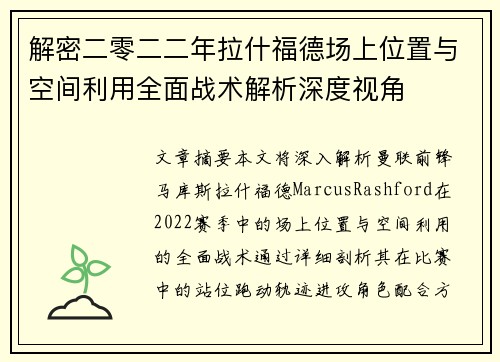 解密二零二二年拉什福德场上位置与空间利用全面战术解析深度视角

文章摘要本文将深入解析曼联前锋马库斯拉什福德MarcusRashford在2022赛季中的场上位置与空间利用的全面战术通过详细剖析其在比赛中的站位跑动轨迹进攻角色配合方